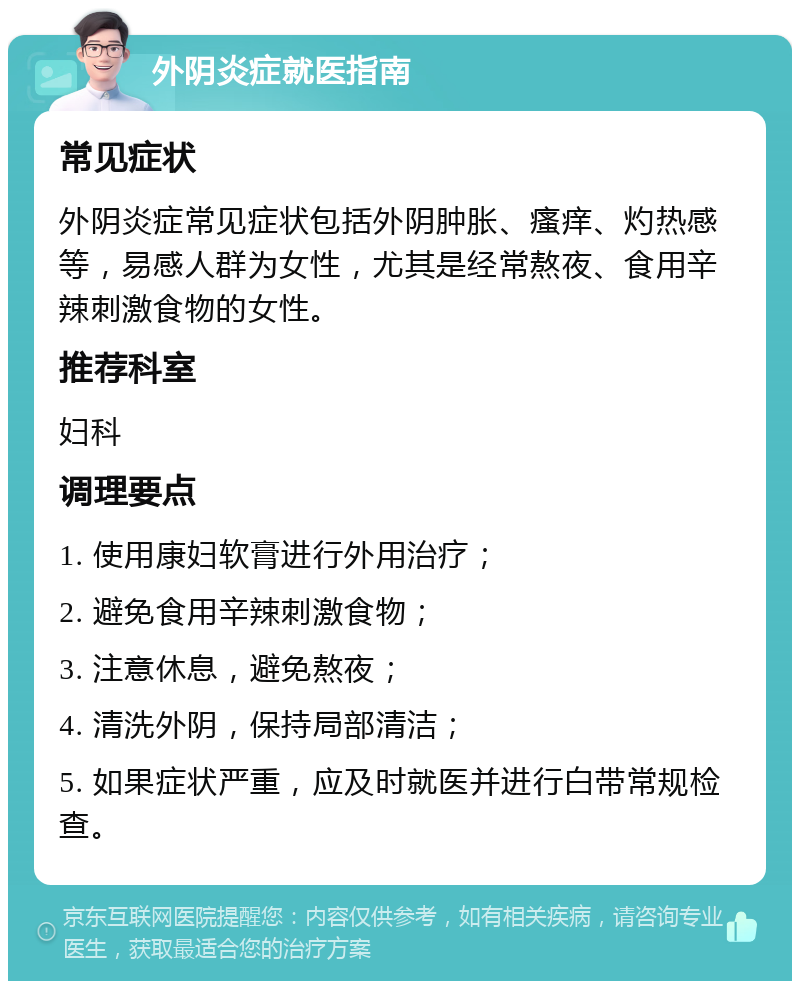 外阴炎症就医指南

常见症状

外阴炎症常见症状包括外阴肿胀、瘙痒、灼热感等，易感人群为女性，尤其是经常熬夜、食用辛辣刺激食物的女性。

推荐科室

妇科

调理要点

1. 使用康妇软膏进行外用治疗；

2. 避免食用辛辣刺激食物；

3. 注意休息，避免熬夜；

4. 清洗外阴，保持局部清洁；

5. 如果症状严重，应及时就医并进行白带常规检查。

京东互联网医院提醒您：内容仅供参考，如有相关疾病，请咨询专业医生，获取最适合您的治疗方案